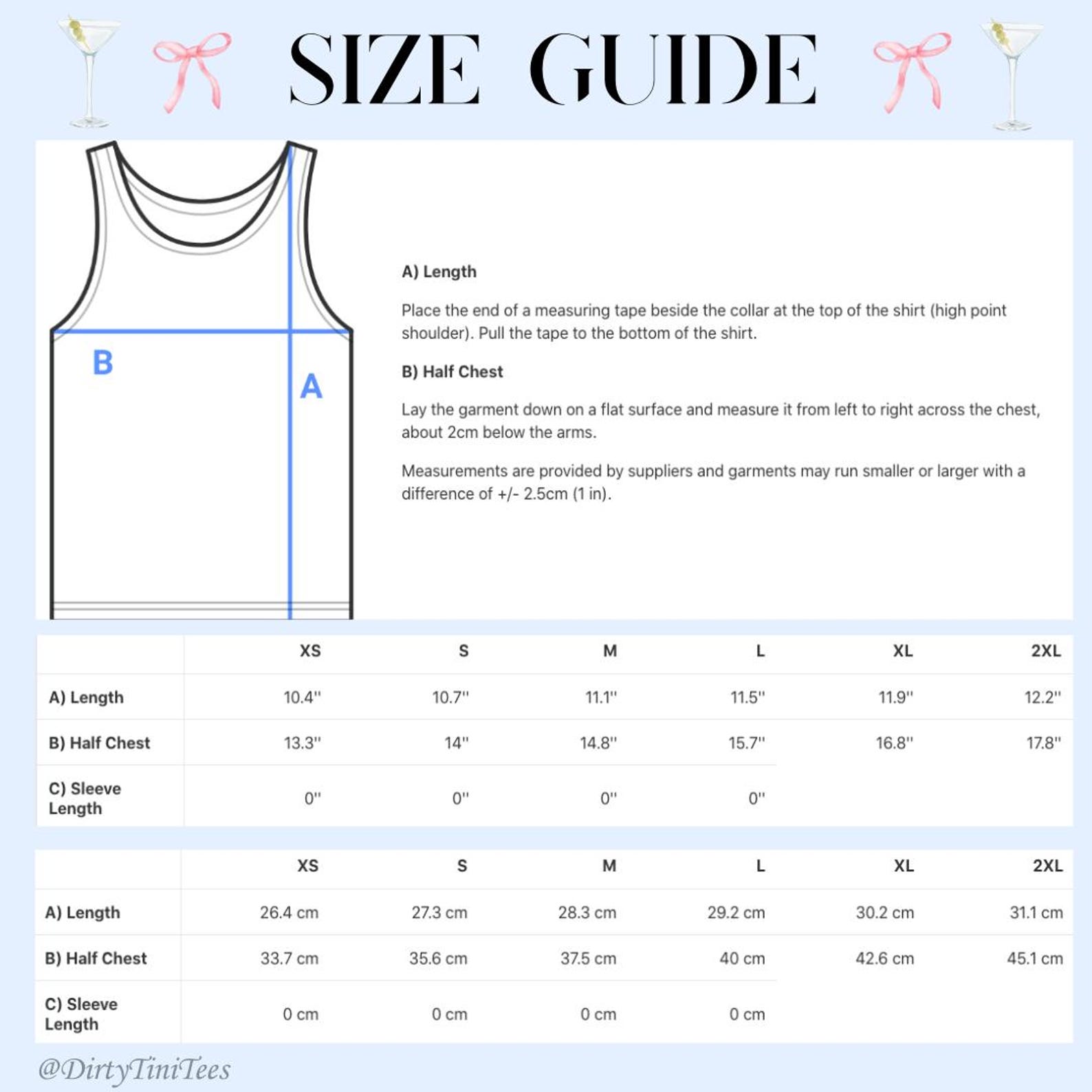 SIZE GUIDE

B

A

A) Length

Place the end of a measuring tape beside the collar at the top of the shirt (high point shoulder). Pull the tape to the bottom of the shirt.

B) Half Chest

Lay the garment down on a flat surface and measure it from left to right across the chest, about 2cm below the arms.

Measurements are provided by suppliers and garments may run smaller or larger with a difference of +/- 2.5cm (1 in).

| | XS | S | M | L | XL | 2XL |
|---|---|---|---|---|---|---|
| A) Length | 10.4'' | 10.7'' | 11.1'' | 11.5'' | 11.9'' | 12.2'' |
| B) Half Chest | 13.3'' | 14'' | 14.8'' | 15.7'' | 16.8'' | 17.8'' |
| C) Sleeve Length | 0'' | 0'' | 0'' | 0'' | | |

| | XS | S | M | L | XL | 2XL |
|---|---|---|---|---|---|---|
| A) Length | 26.4 cm | 27.3 cm | 28.3 cm | 29.2 cm | 30.2 cm | 31.1 cm |
| B) Half Chest | 33.7 cm | 35.6 cm | 37.5 cm | 40 cm | 42.6 cm | 45.1 cm |
| C) Sleeve Length | 0 cm | 0 cm | 0 cm | 0 cm | | |

@DirtyTiniTees